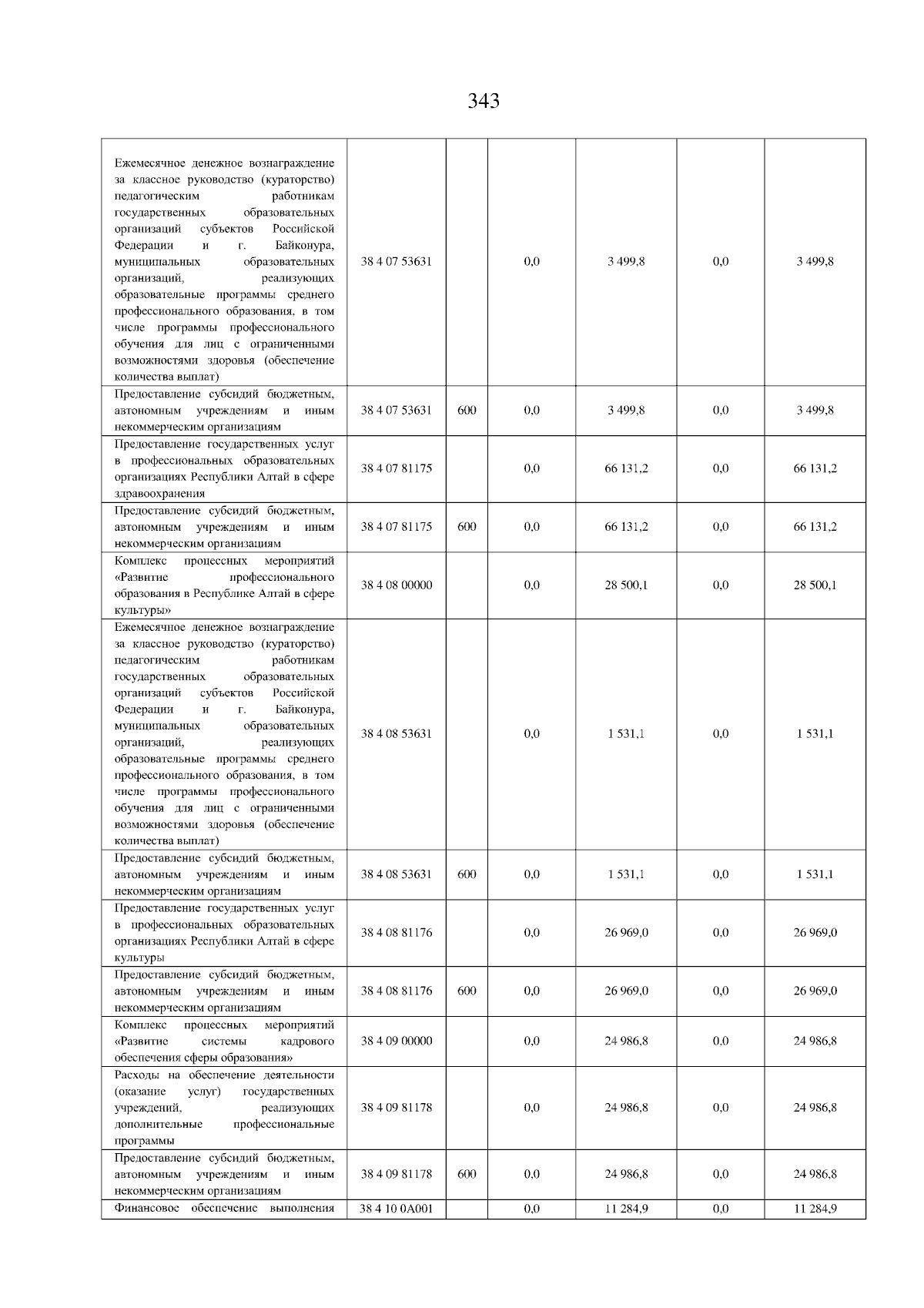 343

| | | | | | | |
|---|---|---|---|---|---|---|
| Ежемесячное денежное вознаграждение за классное руководство (кураторство) педагогическим работникам государственных образовательных организаций субъектов Российской Федерации и г. Байконура, муниципальных образовательных организаций, реализующих образовательные программы среднего профессионального образования, в том числе программы профессионального обучения для лиц с ограниченными возможностями здоровья (обеспечение количества выплат) | 38 4 07 53631 | | 0,0 | 3 499,8 | 0,0 | 3 499,8 |
| Предоставление субсидий бюджетным, автономным учреждениям и иным некоммерческим организациям | 38 4 07 53631 | 600 | 0,0 | 3 499,8 | 0,0 | 3 499,8 |
| Предоставление государственных услуг в профессиональных образовательных организациях Республики Алтай в сфере здравоохранения | 38 4 07 81175 | | 0,0 | 66 131,2 | 0,0 | 66 131,2 |
| Предоставление субсидий бюджетным, автономным учреждениям и иным некоммерческим организациям | 38 4 07 81175 | 600 | 0,0 | 66 131,2 | 0,0 | 66 131,2 |
| Комплекс процессных мероприятий «Развитие профессионального образования в Республике Алтай в сфере культуры» | 38 4 08 00000 | | 0,0 | 28 500,1 | 0,0 | 28 500,1 |
| Ежемесячное денежное вознаграждение за классное руководство (кураторство) педагогическим работникам государственных образовательных организаций субъектов Российской Федерации и г. Байконура, муниципальных образовательных организаций, реализующих образовательные программы среднего профессионального образования, в том числе программы профессионального обучения для лиц с ограниченными возможностями здоровья (обеспечение количества выплат) | 38 4 08 53631 | | 0,0 | 1 531,1 | 0,0 | 1 531,1 |
| Предоставление субсидий бюджетным, автономным учреждениям и иным некоммерческим организациям | 38 4 08 53631 | 600 | 0,0 | 1 531,1 | 0,0 | 1 531,1 |
| Предоставление государственных услуг в профессиональных образовательных организациях Республики Алтай в сфере культуры | 38 4 08 81176 | | 0,0 | 26 969,0 | 0,0 | 26 969,0 |
| Предоставление субсидий бюджетным, автономным учреждениям и иным некоммерческим организациям | 38 4 08 81176 | 600 | 0,0 | 26 969,0 | 0,0 | 26 969,0 |
| Комплекс процессных мероприятий «Развитие системы кадрового обеспечения сферы образования» | 38 4 09 00000 | | 0,0 | 24 986,8 | 0,0 | 24 986,8 |
| Расходы на обеспечение деятельности (оказание услуг) государственных учреждений, реализующих дополнительные профессиональные программы | 38 4 09 81178 | | 0,0 | 24 986,8 | 0,0 | 24 986,8 |
| Предоставление субсидий бюджетным, автономным учреждениям и иным некоммерческим организациям | 38 4 09 81178 | 600 | 0,0 | 24 986,8 | 0,0 | 24 986,8 |
| Финансовое обеспечение выполнения | 38 4 10 0А001 | | 0,0 | 11 284,9 | 0,0 | 11 284,9 |